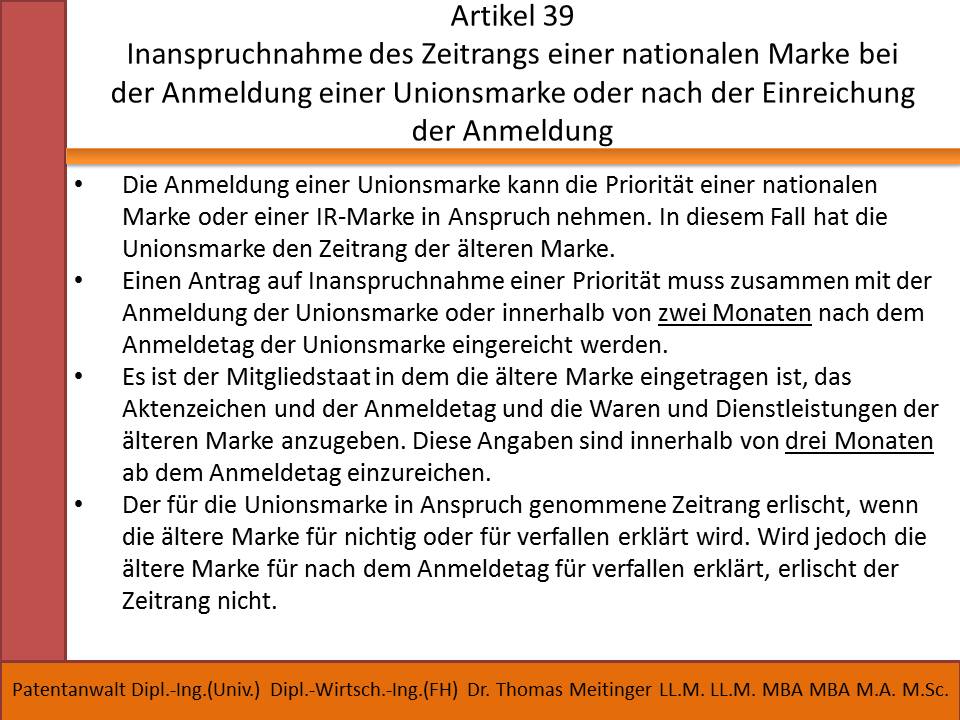 Artikel 39
Inanspruchnahme des Zeitrangs einer nationalen Marke bei der Anmeldung einer Unionsmarke oder nach der Einreichung der Anmeldung

• Die Anmeldung einer Unionsmarke kann die Priorität einer nationalen Marke oder einer IR-Marke in Anspruch nehmen. In diesem Fall hat die Unionsmarke den Zeitrang der älteren Marke.
• Einen Antrag auf Inanspruchnahme einer Priorität muss zusammen mit der Anmeldung der Unionsmarke oder innerhalb von zwei Monaten nach dem Anmeldetag der Unionsmarke eingereicht werden.
• Es ist der Mitgliedstaat in dem die ältere Marke eingetragen ist, das Aktenzeichen und der Anmeldetag und die Waren und Dienstleistungen der älteren Marke anzugeben. Diese Angaben sind innerhalb von drei Monaten ab dem Anmeldetag einzureichen.
• Der für die Unionsmarke in Anspruch genommene Zeitrang erlischt, wenn die ältere Marke für nichtig oder für verfallen erklärt wird. Wird jedoch die ältere Marke für nach dem Anmeldetag für verfallen erklärt, erlischt der Zeitrang nicht.

Patentanwalt Dipl.-Ing.(Univ.) Dipl.-Wirtsch.-Ing.(FH) Dr. Thomas Meitinger LL.M. LL.M. MBA MBA M.A. M.Sc.